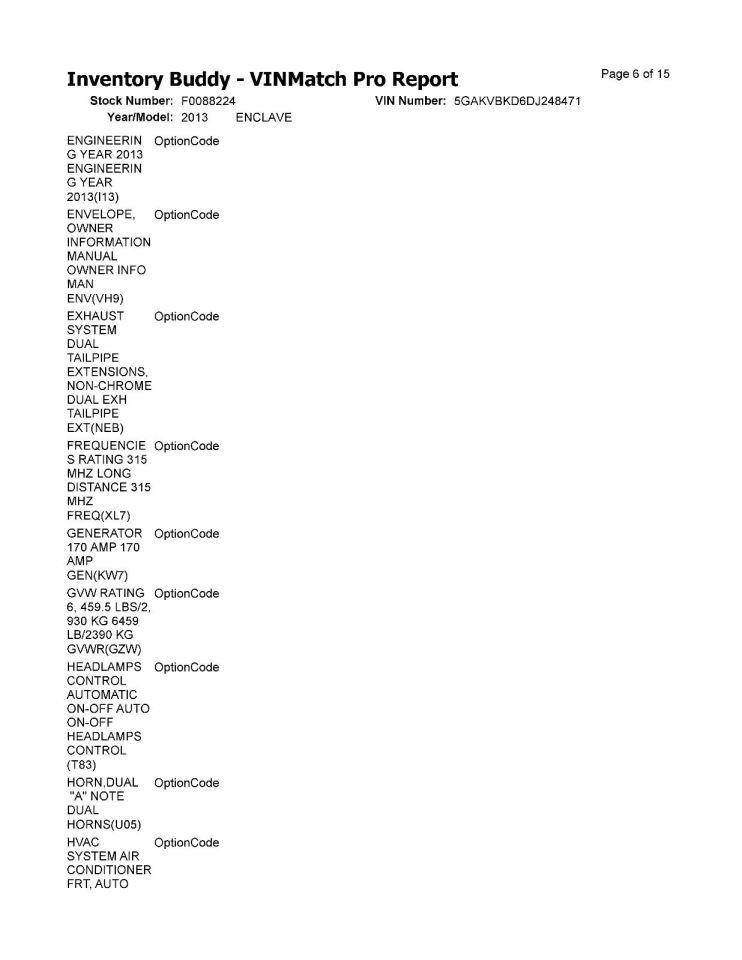 Inventory Buddy - VINMatch Pro Report

Page 6 of 15

Stock Number: F0088224 VIN Number: 5GAKVBKD6DJ248471

Year/Model: 2013 ENCLAVE

| | |
|---|---|
| ENGINEERING YEAR 2013 ENGINEERING YEAR 2013(I13) | OptionCode |
| ENVELOPE, OWNER INFORMATION MANUAL OWNER INFO MAN ENV(VH9) | OptionCode |
| EXHAUST SYSTEM DUAL TAILPIPE EXTENSIONS, NON-CHROME DUAL EXH TAILPIPE EXT(NEB) | OptionCode |
| FREQUENCIES RATING 315 MHZ LONG DISTANCE 315 MHZ FREQ(XL7) | OptionCode |
| GENERATOR 170 AMP 170 AMP GEN(KW7) | OptionCode |
| GVW RATING 6, 459.5 LBS/2, 930 KG 6459 LB/2390 KG GVWR(GZW) | OptionCode |
| HEADLAMPS CONTROL AUTOMATIC ON-OFF AUTO ON-OFF HEADLAMPS CONTROL (T83) | OptionCode |
| HORN,DUAL "A" NOTE DUAL HORNS(U05) | OptionCode |
| HVAC SYSTEM AIR CONDITIONER FRT, AUTO | OptionCode |